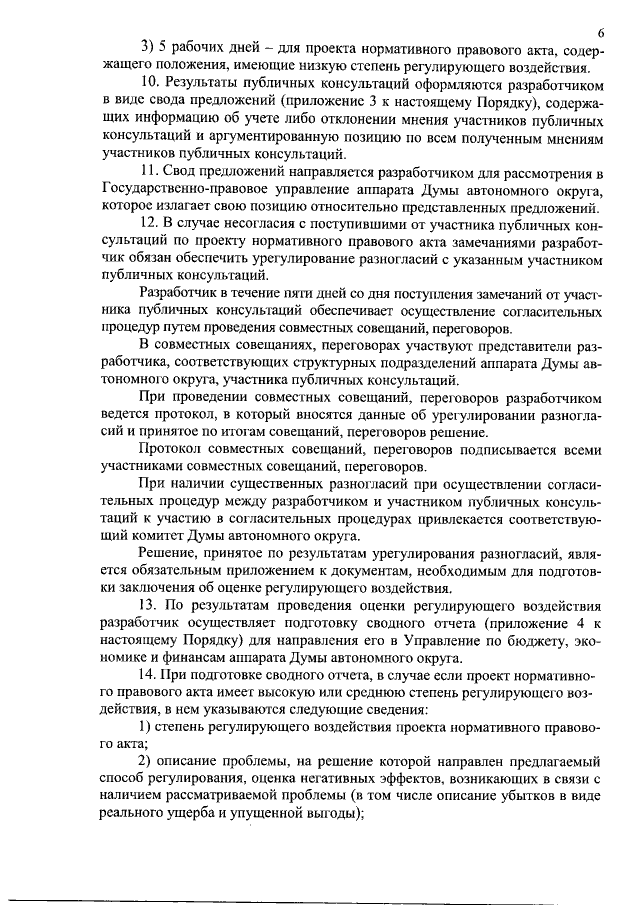 6

3) 5 рабочих дней – для проекта нормативного правового акта, содержащего положения, имеющие низкую степень регулирующего воздействия.

10. Результаты публичных консультаций оформляются разработчиком в виде свода предложений (приложение 3 к настоящему Порядку), содержащих информацию об учете либо отклонении мнения участников публичных консультаций и аргументированную позицию по всем полученным мнениям участников публичных консультаций.

11. Свод предложений направляется разработчиком для рассмотрения в Государственно-правовое управление аппарата Думы автономного округа, которое излагает свою позицию относительно представленных предложений.

12. В случае несогласия с поступившими от участника публичных консультаций по проекту нормативного правового акта замечаниями разработчик обязан обеспечить урегулирование разногласий с указанным участником публичных консультаций.

Разработчик в течение пяти дней со дня поступления замечаний от участника публичных консультаций обеспечивает осуществление согласительных процедур путем проведения совместных совещаний, переговоров.

В совместных совещаниях, переговорах участвуют представители разработчика, соответствующих структурных подразделений аппарата Думы автономного округа, участника публичных консультаций.

При проведении совместных совещаний, переговоров разработчиком ведется протокол, в который вносятся данные об урегулировании разногласий и принятое по итогам совещаний, переговоров решение.

Протокол совместных совещаний, переговоров подписывается всеми участниками совместных совещаний, переговоров.

При наличии существенных разногласий при осуществлении согласительных процедур между разработчиком и участником публичных консультаций к участию в согласительных процедурах привлекается соответствующий комитет Думы автономного округа.

Решение, принятое по результатам урегулирования разногласий, является обязательным приложением к документам, необходимым для подготовки заключения об оценке регулирующего воздействия.

13. По результатам проведения оценки регулирующего воздействия разработчик осуществляет подготовку сводного отчета (приложение 4 к настоящему Порядку) для направления его в Управление по бюджету, экономике и финансам аппарата Думы автономного округа.

14. При подготовке сводного отчета, в случае если проект нормативного правового акта имеет высокую или среднюю степень регулирующего воздействия, в нем указываются следующие сведения:

1) степень регулирующего воздействия проекта нормативного правового акта;

2) описание проблемы, на решение которой направлен предлагаемый способ регулирования, оценка негативных эффектов, возникающих в связи с наличием рассматриваемой проблемы (в том числе описание убытков в виде реального ущерба и упущенной выгоды);